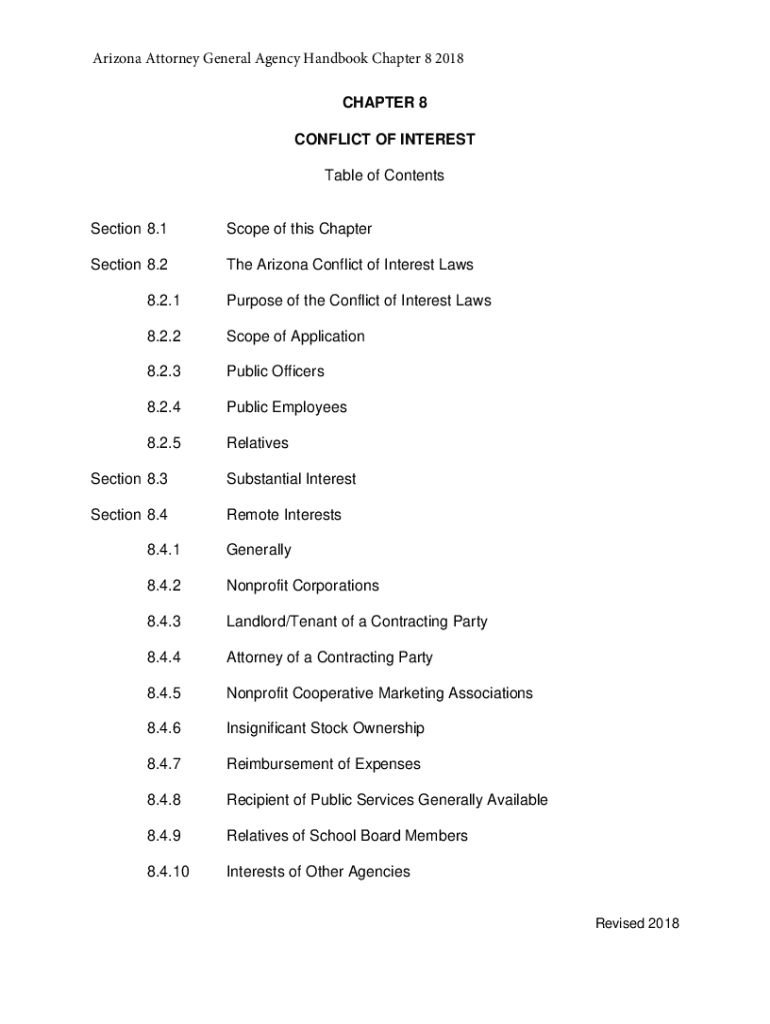 Arizona Attorney General Agency Handbook Chapter 8 2018

CHAPTER 8

CONFLICT OF INTEREST

Table of Contents

Section 8.1 Scope of this Chapter

Section 8.2 The Arizona Conflict of Interest Laws

8.2.1 Purpose of the Conflict of Interest Laws

8.2.2 Scope of Application

8.2.3 Public Officers

8.2.4 Public Employees

8.2.5 Relatives

Section 8.3 Substantial Interest

Section 8.4 Remote Interests

8.4.1 Generally

8.4.2 Nonprofit Corporations

8.4.3 Landlord/Tenant of a Contracting Party

8.4.4 Attorney of a Contracting Party

8.4.5 Nonprofit Cooperative Marketing Associations

8.4.6 Insignificant Stock Ownership

8.4.7 Reimbursement of Expenses

8.4.8 Recipient of Public Services Generally Available

8.4.9 Relatives of School Board Members

8.4.10 Interests of Other Agencies

Revised 2018